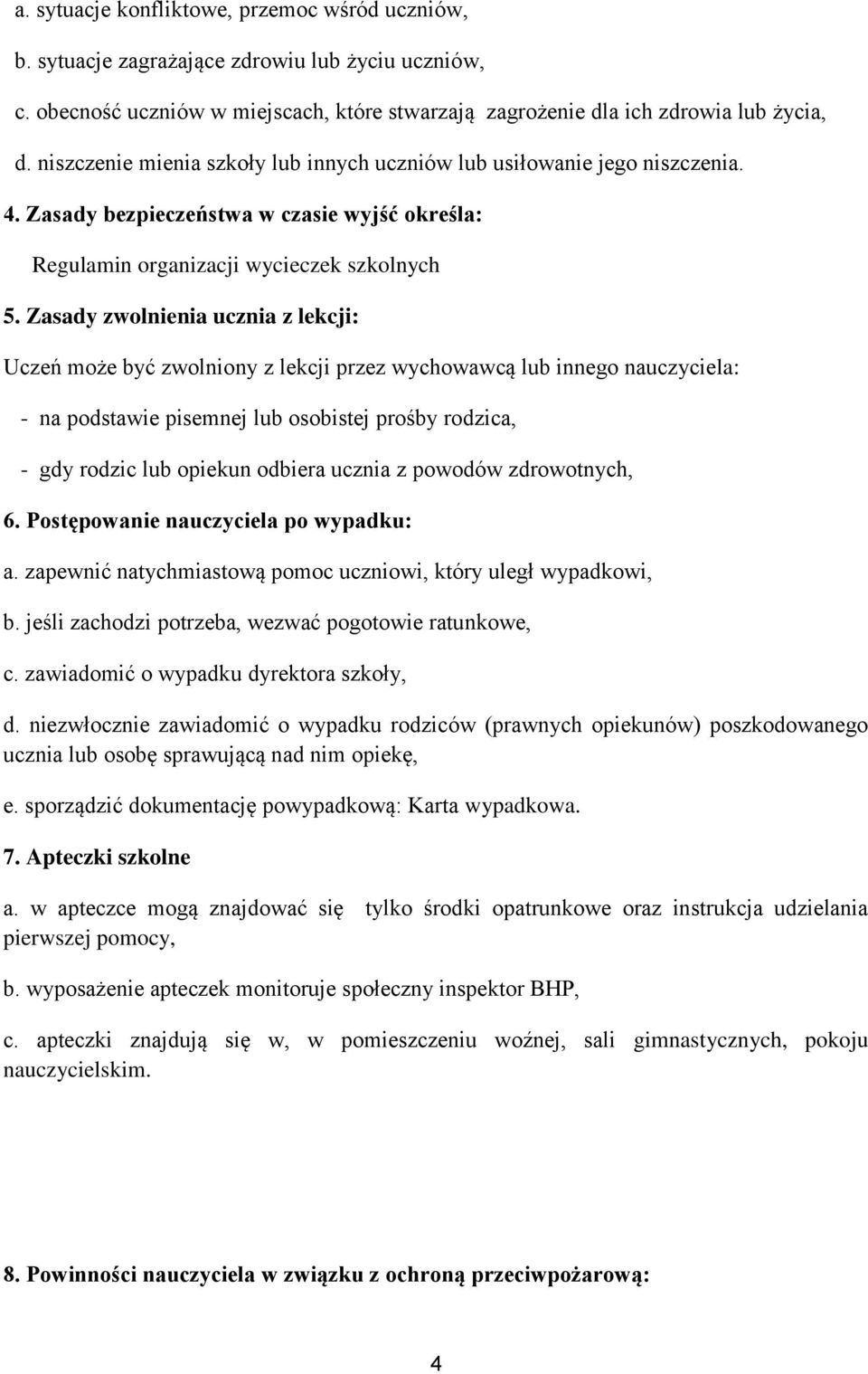 a. sytuacje konfliktowe, przemoc wśród uczniów,

b. sytuacje zagrażające zdrowiu lub życiu uczniów,

c. obecność uczniów w miejscach, które stwarzają zagrożenie dla ich zdrowia lub życia,

d. niszczenie mienia szkoły lub innych uczniów lub usiłowanie jego niszczenia.

4. Zasady bezpieczeństwa w czasie wyjść określa:

Regulamin organizacji wycieczek szkolnych

5. Zasady zwolnienia ucznia z lekcji:

Uczeń może być zwolniony z lekcji przez wychowawcą lub innego nauczyciela:

- na podstawie pisemnej lub osobistej prośby rodzica,

- gdy rodzic lub opiekun odbiera ucznia z powodów zdrowotnych,

6. Postępowanie nauczyciela po wypadku:

a. zapewnić natychmiastową pomoc uczniowi, który uległ wypadkowi,

b. jeśli zachodzi potrzeba, wezwać pogotowie ratunkowe,

c. zawiadomić o wypadku dyrektora szkoły,

d. niezwłocznie zawiadomić o wypadku rodziców (prawnych opiekunów) poszkodowanego ucznia lub osobę sprawującą nad nim opiekę,

e. sporządzić dokumentację powypadkową: Karta wypadkowa.

7. Apteczki szkolne

a. w apteczce mogą znajdować się tylko środki opatrunkowe oraz instrukcja udzielania pierwszej pomocy,

b. wyposażenie apteczek monitoruje społeczny inspektor BHP,

c. apteczki znajdują się w, w pomieszczeniu woźnej, sali gimnastycznych, pokoju nauczycielskim.

8. Powinności nauczyciela w związku z ochroną przeciwpożarową:

4